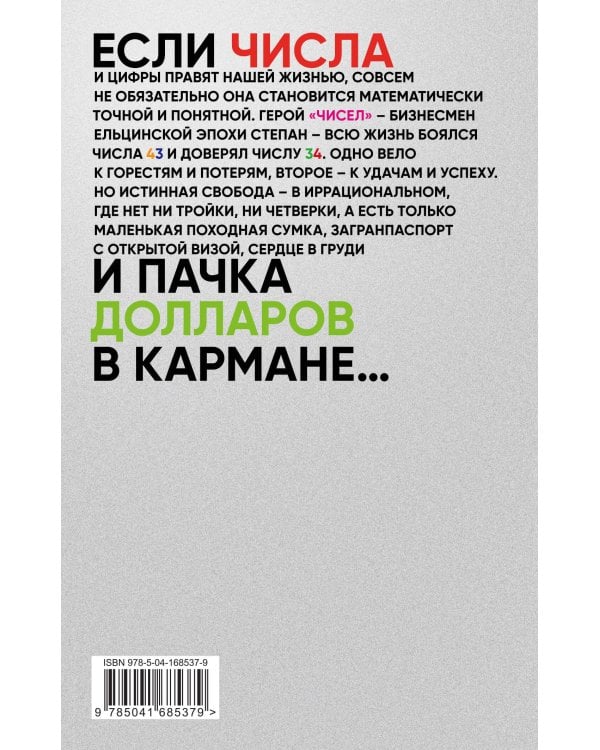 ЕСЛИ ЧИСЛА

И ЦИФРЫ ПРАВЯТ НАШЕЙ ЖИЗНЬЮ, СОВСЕМ НЕ ОБЯЗАТЕЛЬНО ОНА СТАНОВИТСЯ МАТЕМАТИЧЕСКИ ТОЧНОЙ И ПОНЯТНОЙ. ГЕРОЙ «ЧИСЕЛ» – БИЗНЕСМЕН ЕЛЬЦИНСКОЙ ЭПОХИ СТЕПАН – ВСЮ ЖИЗНЬ БОЯЛСЯ ЧИСЛА 43 И ДОВЕРЯЛ ЧИСЛУ 34. ОДНО ВЕЛО К ГОРЕСТЯМ И ПОТЕРЯМ, ВТОРОЕ – К УДАЧАМ И УСПЕХУ. НО ИСТИННАЯ СВОБОДА – В ИРРАЦИОНАЛЬНОМ, ГДЕ НЕТ НИ ТРОЙКИ, НИ ЧЕТВЕРКИ, А ЕСТЬ ТОЛЬКО МАЛЕНЬКАЯ ПОХОДНАЯ СУМКА, ЗАГРАНПАСПОРТ С ОТКРЫТОЙ ВИЗОЙ, СЕРДЦЕ В ГРУДИ

И ПАЧКА ДОЛЛАРОВ В КАРМАНЕ...

ISBN 978-5-04-168537-9

9 785041 685379 >